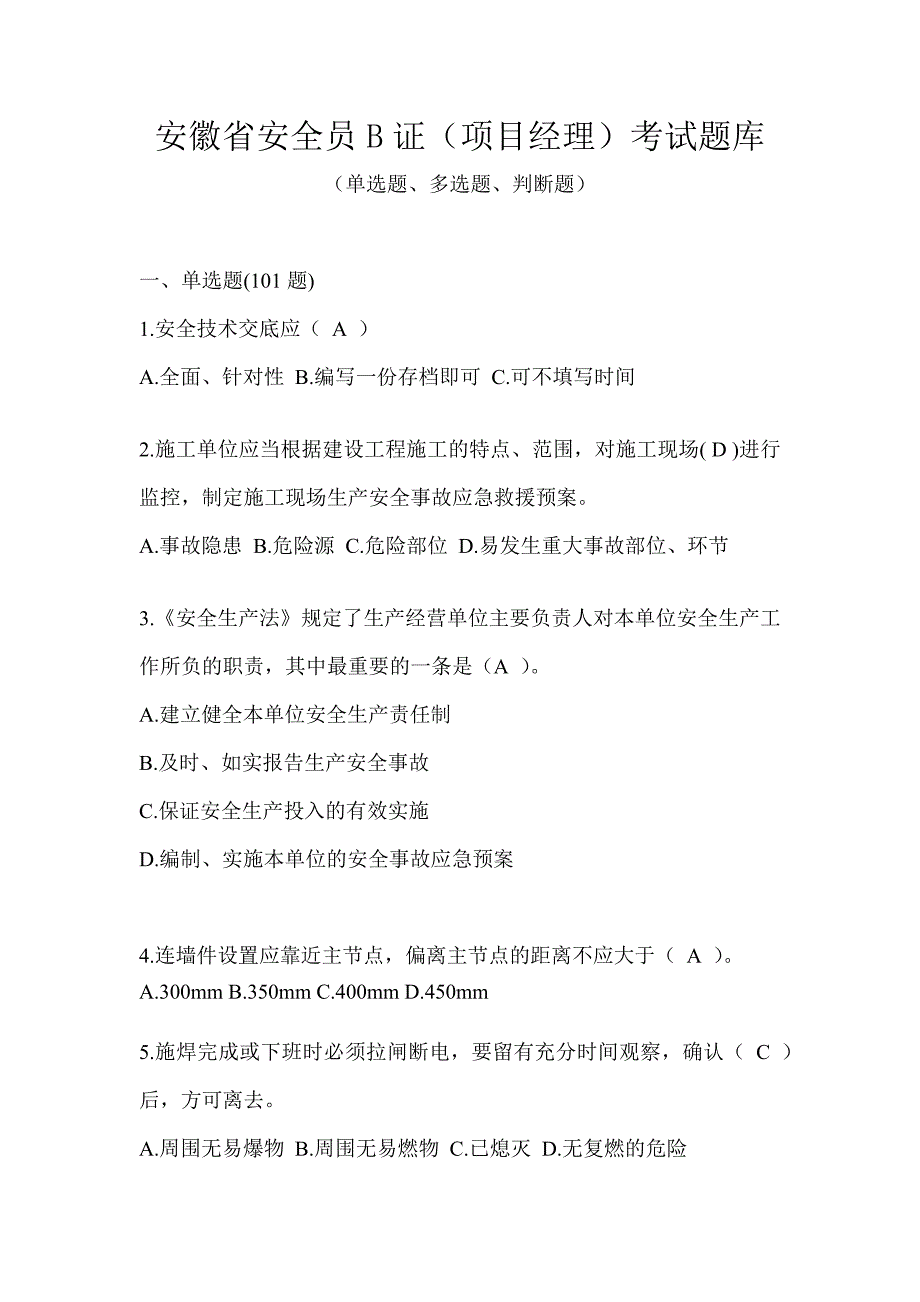 安徽省安全员 B 证（项目经理）考试题库

（单选题、多选题、判断题）

一、单选题(101 题)

1.安全技术交底应（ A ）

A.全面、针对性 B.编写一份存档即可 C.可不填写时间

2.施工单位应当根据建设工程施工的特点、范围，对施工现场( D )进行监控，制定施工现场生产安全事故应急救援预案。

A.事故隐患 B.危险源 C.危险部位 D.易发生重大事故部位、环节

3.《安全生产法》规定了生产经营单位主要负责人对本单位安全生产工作所负的职责，其中最重要的一条是（A ）。

A.建立健全本单位安全生产责任制

B.及时、如实报告生产安全事故

C.保证安全生产投入的有效实施

D.编制、实施本单位的安全事故应急预案

4.连墙件设置应靠近主节点，偏离主节点的距离不应大于（ A ）。
A.300mm B.350mm C.400mm D.450mm

5.施焊完成或下班时必须拉闸断电，要留有充分时间观察，确认（ C ）后，方可离去。

A.周围无易爆物 B.周围无易燃物 C.已熄灭 D.无复燃的危险